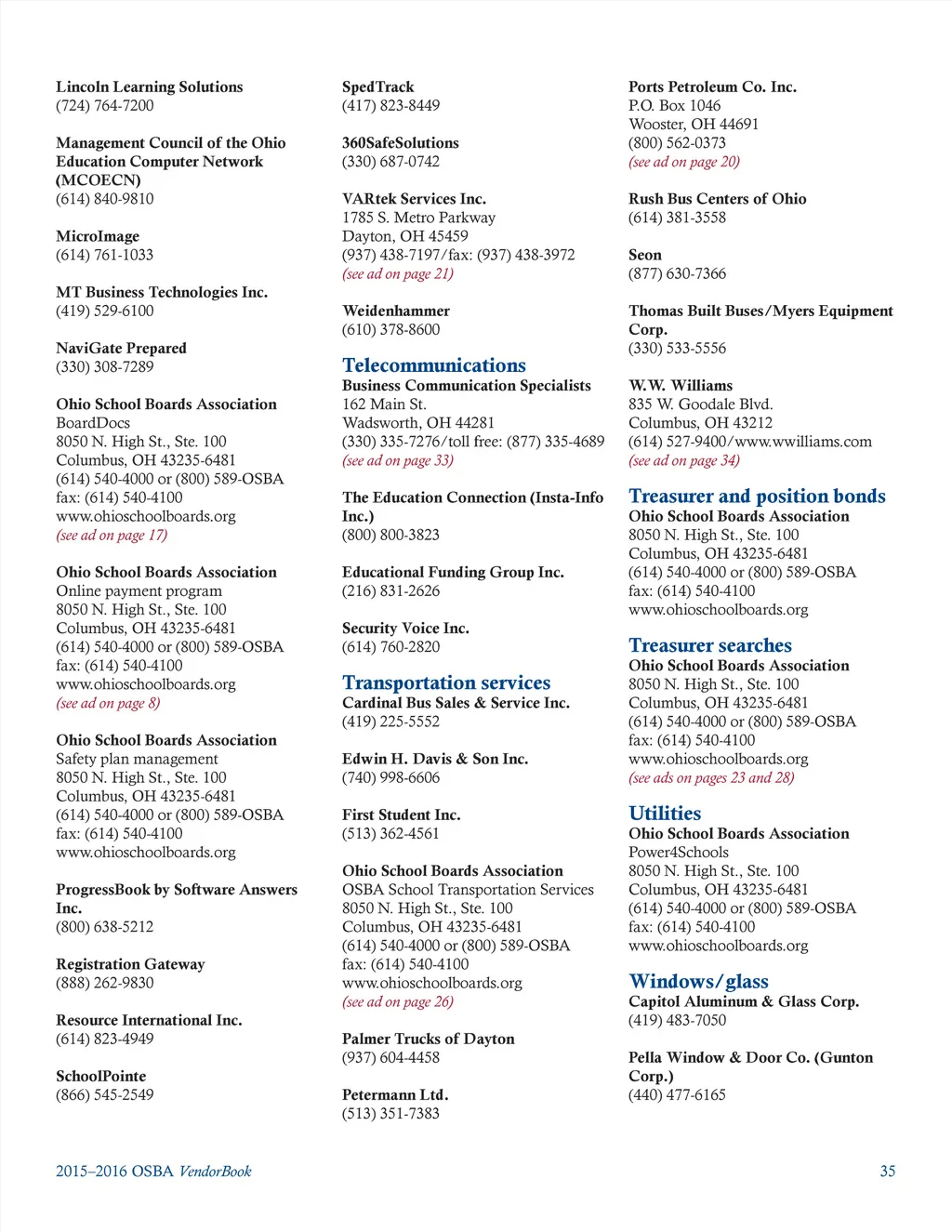 Lincoln Learning Solutions
(724) 764-7200

Management Council of the Ohio Education Computer Network (MCOECN)
(614) 840-9810

MicroImage
(614) 761-1033

MT Business Technologies Inc.
(419) 529-6100

NaviGate Prepared
(330) 308-7289

Ohio School Boards Association
BoardDocs
8050 N. High St., Ste. 100
Columbus, OH 43235-6481
(614) 540-4000 or (800) 589-OSBA
fax: (614) 540-4100
www.ohioschoolboards.org
(see ad on page 17)

Ohio School Boards Association
Online payment program
8050 N. High St., Ste. 100
Columbus, OH 43235-6481
(614) 540-4000 or (800) 589-OSBA
fax: (614) 540-4100
www.ohioschoolboards.org
(see ad on page 8)

Ohio School Boards Association
Safety plan management
8050 N. High St., Ste. 100
Columbus, OH 43235-6481
(614) 540-4000 or (800) 589-OSBA
fax: (614) 540-4100
www.ohioschoolboards.org

ProgressBook by Software Answers Inc.
(800) 638-5212

Registration Gateway
(888) 262-9830

Resource International Inc.
(614) 823-4949

SchoolPointe
(866) 545-2549

SpedTrack
(417) 823-8449

360SafeSolutions
(330) 687-0742

VARtek Services Inc.
1785 S. Metro Parkway
Dayton, OH 45459
(937) 438-7197/fax: (937) 438-3972
(see ad on page 21)

Weidenhammer
(610) 378-8600

Telecommunications
Business Communication Specialists
162 Main St.
Wadsworth, OH 44281
(330) 335-7276/toll free: (877) 335-4689
(see ad on page 33)

The Education Connection (Insta-Info Inc.)
(800) 800-3823

Educational Funding Group Inc.
(216) 831-2626

Security Voice Inc.
(614) 760-2820

Transportation services
Cardinal Bus Sales & Service Inc.
(419) 225-5552

Edwin H. Davis & Son Inc.
(740) 998-6606

First Student Inc.
(513) 362-4561

Ohio School Boards Association
OSBA School Transportation Services
8050 N. High St., Ste. 100
Columbus, OH 43235-6481
(614) 540-4000 or (800) 589-OSBA
fax: (614) 540-4100
www.ohioschoolboards.org
(see ad on page 26)

Palmer Trucks of Dayton
(937) 604-4458

Petermann Ltd.
(513) 351-7383

Ports Petroleum Co. Inc.
P.O. Box 1046
Wooster, OH 44691
(800) 562-0373
(see ad on page 20)

Rush Bus Centers of Ohio
(614) 381-3558

Seon
(877) 630-7366

Thomas Built Buses/Myers Equipment Corp.
(330) 533-5556

W.W. Williams
835 W. Goodale Blvd.
Columbus, OH 43212
(614) 527-9400/www.wwilliams.com
(see ad on page 34)

Treasurer and position bonds
Ohio School Boards Association
8050 N. High St., Ste. 100
Columbus, OH 43235-6481
(614) 540-4000 or (800) 589-OSBA
fax: (614) 540-4100
www.ohioschoolboards.org

Treasurer searches
Ohio School Boards Association
8050 N. High St., Ste. 100
Columbus, OH 43235-6481
(614) 540-4000 or (800) 589-OSBA
fax: (614) 540-4100
www.ohioschoolboards.org
(see ads on pages 23 and 28)

Utilities
Ohio School Boards Association
Power4Schools
8050 N. High St., Ste. 100
Columbus, OH 43235-6481
(614) 540-4000 or (800) 589-OSBA
fax: (614) 540-4100
www.ohioschoolboards.org

Windows/glass
Capitol Aluminum & Glass Corp.
(419) 483-7050

Pella Window & Door Co. (Gunton Corp.)
(440) 477-6165

2015–2016 OSBA VendorBook
35